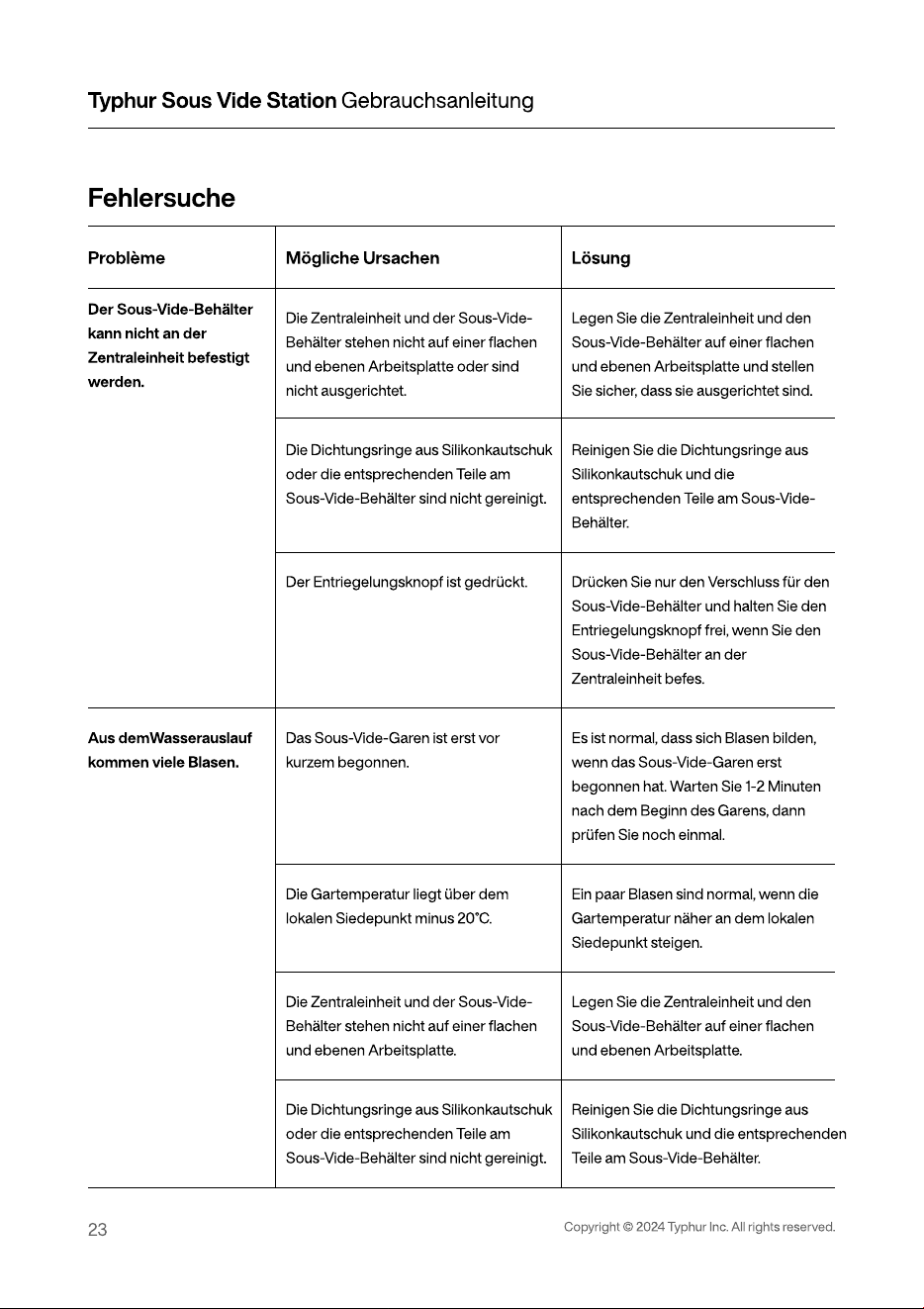 Typhur Sous Vide Station Gebrauchsanleitung

Fehlersuche

| Problème | Mögliche Ursachen | Lösung |
|---|---|---|
| Der Sous-Vide-Behälter kann nicht an der Zentraleinheit befestigt werden. | Die Zentraleinheit und der Sous-Vide-Behälter stehen nicht auf einer flachen und ebenen Arbeitsplatte oder sind nicht ausgerichtet. | Legen Sie die Zentraleinheit und den Sous-Vide-Behälter auf einer flachen und ebenen Arbeitsplatte und stellen Sie sicher, dass sie ausgerichtet sind. |
| | Die Dichtungsringe aus Silikonkautschuk oder die entsprechenden Teile am Sous-Vide-Behälter sind nicht gereinigt. | Reinigen Sie die Dichtungsringe aus Silikonkautschuk und die entsprechenden Teile am Sous-Vide-Behälter. |
| | Der Entriegelungsknopf ist gedrückt. | Drücken Sie nur den Verschluss für den Sous-Vide-Behälter und halten Sie den Entriegelungsknopf frei, wenn Sie den Sous-Vide-Behälter an der Zentraleinheit befes. |
| Aus demWasserauslauf kommen viele Blasen. | Das Sous-Vide-Garen ist erst vor kurzem begonnen. | Es ist normal, dass sich Blasen bilden, wenn das Sous-Vide-Garen erst begonnen hat. Warten Sie 1-2 Minuten nach dem Beginn des Garens, dann prüfen Sie noch einmal. |
| | Die Gartemperatur liegt über dem lokalen Siedepunkt minus 20°C. | Ein paar Blasen sind normal, wenn die Gartemperatur näher an dem lokalen Siedepunkt steigen. |
| | Die Zentraleinheit und der Sous-Vide-Behälter stehen nicht auf einer flachen und ebenen Arbeitsplatte. | Legen Sie die Zentraleinheit und den Sous-Vide-Behälter auf einer flachen und ebenen Arbeitsplatte. |
| | Die Dichtungsringe aus Silikonkautschuk oder die entsprechenden Teile am Sous-Vide-Behälter sind nicht gereinigt. | Reinigen Sie die Dichtungsringe aus Silikonkautschuk und die entsprechenden Teile am Sous-Vide-Behälter. |

23

Copyright © 2024 Typhur Inc. All rights reserved.